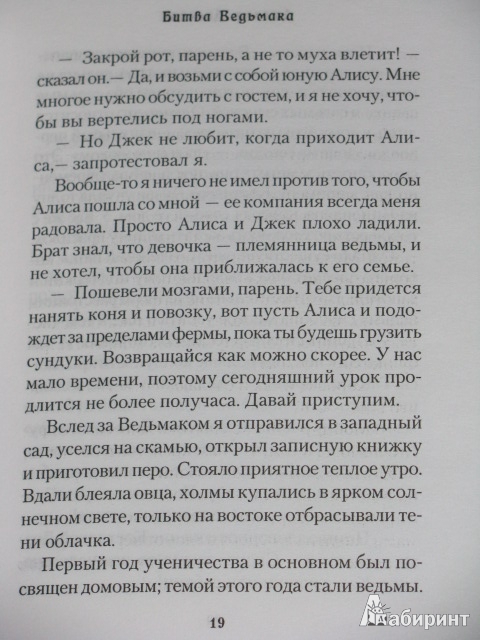 Битва Ведьмака

— Закрой рот, парень, а не то муха влетит! — сказал он.— Да, и возьми с собой юную Алису. Мне многое нужно обсудить с гостем, и я не хочу, чтобы вы вертелись под ногами.

— Но Джек не любит, когда приходит Алиса,— запротестовал я.

Вообще-то я ничего не имел против того, чтобы Алиса пошла со мной — ее компания всегда меня радовала. Просто Алиса и Джек плохо ладили. Брат знал, что девочка — племянница ведьмы, и не хотел, чтобы она приближалась к его семье.

— Пошевели мозгами, парень. Тебе придется нанять коня и повозку, вот пусть Алиса и подождет за пределами фермы, пока ты будешь грузить сундуки. Возвращайся как можно скорее. У нас мало времени, поэтому сегодняшний урок продлится не более получаса. Давай приступим.

Вслед за Ведьмаком я отправился в западный сад, уселся на скамью, открыл записную книжку и приготовил перо. Стояло приятное теплое утро. Вдали блеяла овца, холмы купались в ярком солнечном свете, только на востоке отбрасывали тени облачка.

Первый год ученичества в основном был посвящен домовым; темой этого года стали ведьмы.

19

Лабиринт